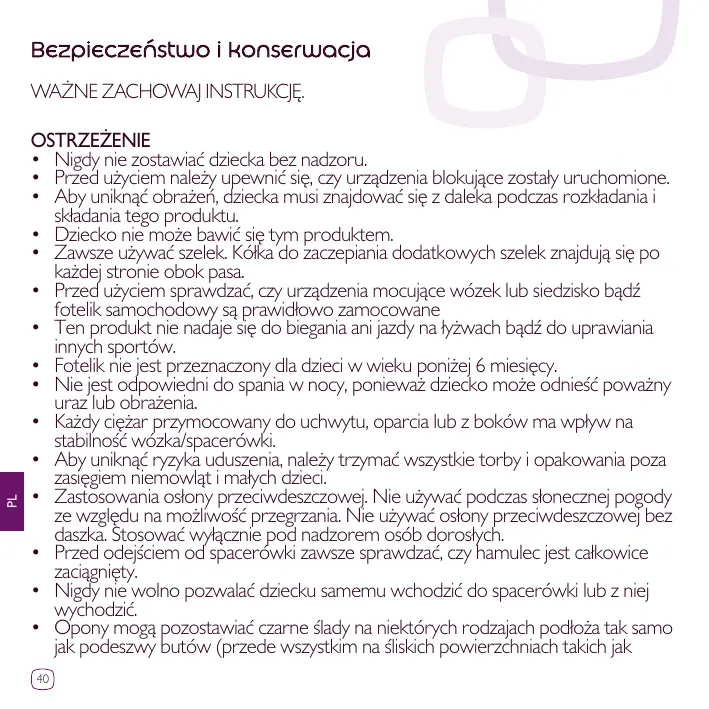 Bezpieczeństwo i konserwacja

WAŻNE ZACHOWAJ INSTRUKCJĘ.

OSTRZEŻENIE
• Nigdy nie zostawiać dziecka bez nadzoru.
• Przed użyciem należy upewnić się, czy urządzenia blokujące zostały uruchomione.
• Aby uniknąć obrażeń, dziecka musi znajdować się z daleka podczas rozkładania i składania tego produktu.
• Dziecko nie może bawić się tym produktem.
• Zawsze używać szelek. Kółka do zaczepiania dodatkowych szelek znajdują się po każdej stronie obok pasa.
• Przed użyciem sprawdzać, czy urządzenia mocujące wózek lub siedzisko bądź fotelik samochodowy są prawidłowo zamocowane
• Ten produkt nie nadaje się do biegania ani jazdy na łyżwach bądź do uprawiania innych sportów.
• Fotelik nie jest przeznaczony dla dzieci w wieku poniżej 6 miesięcy.
• Nie jest odpowiedni do spania w nocy, ponieważ dziecko może odnieść poważny uraz lub obrażenia.
• Każdy ciężar przymocowany do uchwytu, oparcia lub z boków ma wpływ na stabilność wózka/spacerówki.
• Aby uniknąć ryzyka uduszenia, należy trzymać wszystkie torby i opakowania poza zasięgiem niemowląt i małych dzieci.
• Zastosowania osłony przeciwdeszczowej. Nie używać podczas słonecznej pogody ze względu na możliwość przegrzania. Nie używać osłony przeciwdeszczowej bez daszka. Stosować wyłącznie pod nadzorem osób dorosłych.
• Przed odejściem od spacerówki zawsze sprawdzać, czy hamulec jest całkowice zaciągnięty.
• Nigdy nie wolno pozwalać dziecku samemu wchodzić do spacerówki lub z niej wychodzić.
• Opony mogą pozostawiać czarne ślady na niektórych rodzajach podłoża tak samo jak podeszwy butów (przede wszystkim na śliskich powierzchniach takich jak

PL

40